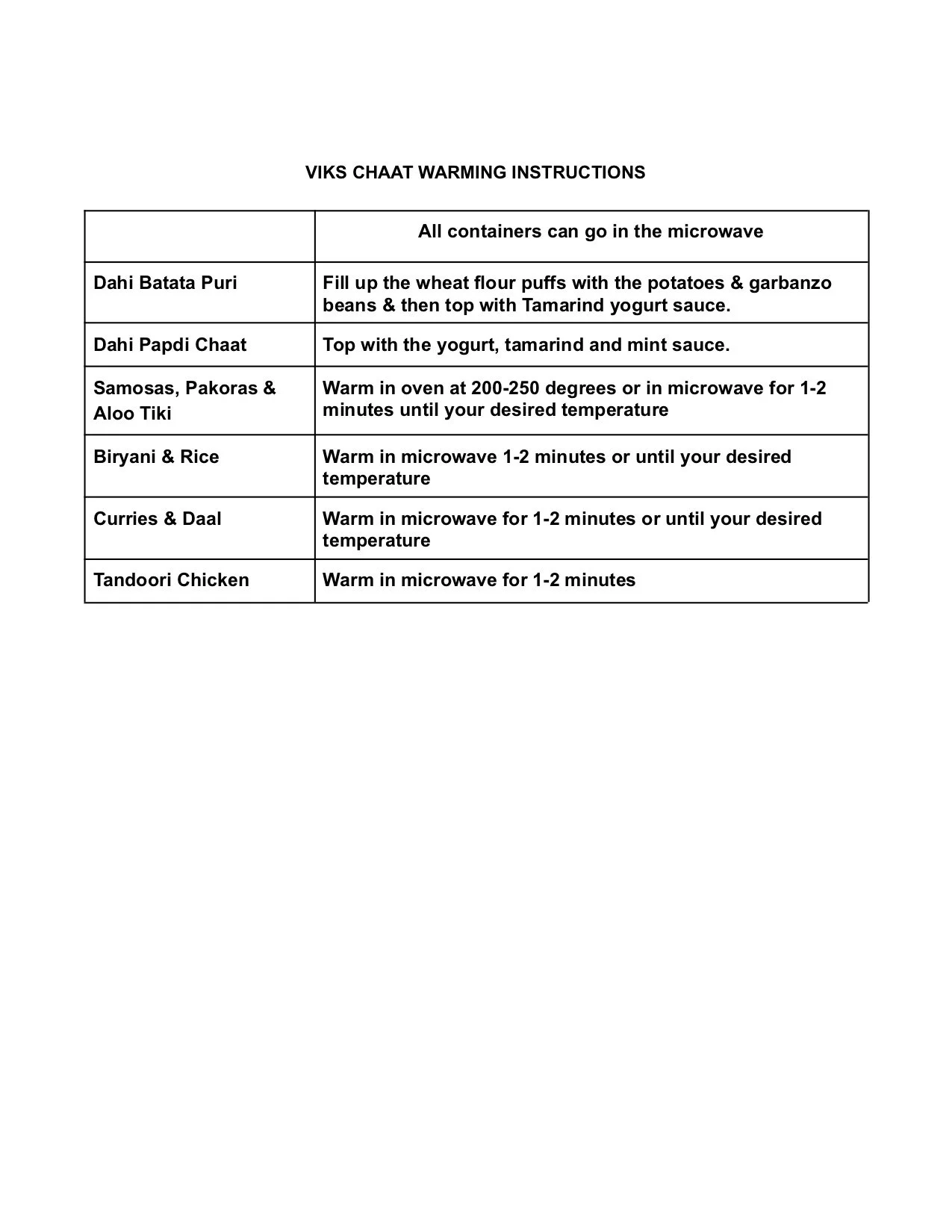 VIKS CHAAT WARMING INSTRUCTIONS

| | All containers can go in the microwave |
|---|---|
| Dahi Batata Puri | Fill up the wheat flour puffs with the potatoes & garbanzo beans & then top with Tamarind yogurt sauce. |
| Dahi Papdi Chaat | Top with the yogurt, tamarind and mint sauce. |
| Samosas, Pakoras & Aloo Tiki | Warm in oven at 200-250 degrees or in microwave for 1-2 minutes until your desired temperature |
| Biryani & Rice | Warm in microwave 1-2 minutes or until your desired temperature |
| Curries & Daal | Warm in microwave for 1-2 minutes or until your desired temperature |
| Tandoori Chicken | Warm in microwave for 1-2 minutes |